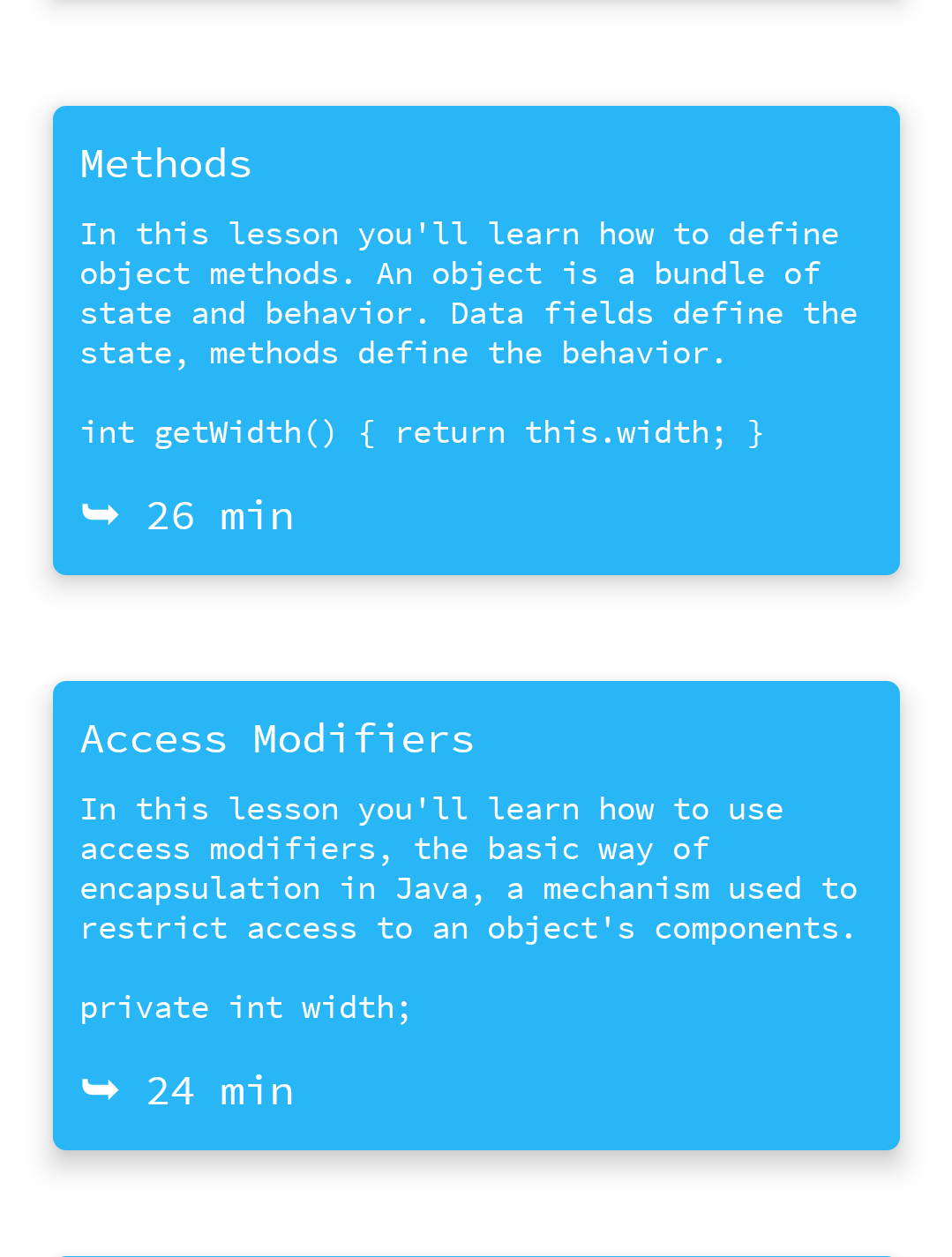 Methods

In this lesson you'll learn how to define object methods. An object is a bundle of state and behavior. Data fields define the state, methods define the behavior.

int getWidth() { return this.width; }

↪ 26 min

Access Modifiers

In this lesson you'll learn how to use access modifiers, the basic way of encapsulation in Java, a mechanism used to restrict access to an object's components.

private int width;

↪ 24 min